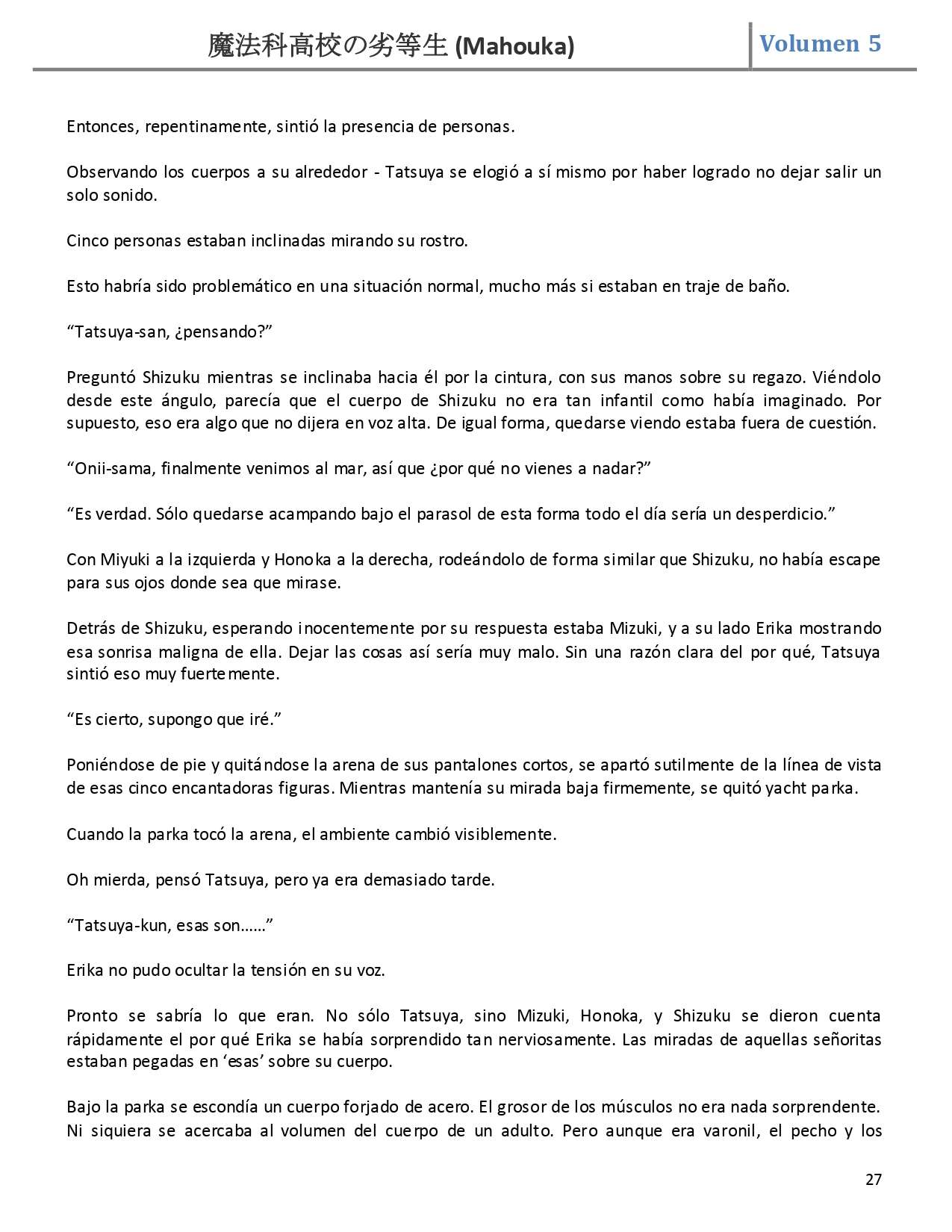 魔法科高校の劣等生 (Mahouka) Volumen 5

Entonces, repentinamente, sintió la presencia de personas.

Observando los cuerpos a su alrededor - Tatsuya se elogió a sí mismo por haber logrado no dejar salir un solo sonido.

Cinco personas estaban inclinadas mirando su rostro.

Esto habría sido problemático en una situación normal, mucho más si estaban en traje de baño.

“Tatsuya-san, ¿pensando?”

Preguntó Shizuku mientras se inclinaba hacia él por la cintura, con sus manos sobre su regazo. Viéndolo desde este ángulo, parecía que el cuerpo de Shizuku no era tan infantil como había imaginado. Por supuesto, eso era algo que no dijera en voz alta. De igual forma, quedarse viendo estaba fuera de cuestión.

“Onii-sama, finalmente venimos al mar, así que ¿por qué no vienes a nadar?”

“Es verdad. Sólo quedarse acampando bajo el parasol de esta forma todo el día sería un desperdicio.”

Con Miyuki a la izquierda y Honoka a la derecha, rodeándolo de forma similar que Shizuku, no había escape para sus ojos donde sea que mirase.

Detrás de Shizuku, esperando inocentemente por su respuesta estaba Mizuki, y a su lado Erika mostrando esa sonrisa maligna de ella. Dejar las cosas así sería muy malo. Sin una razón clara del por qué, Tatsuya sintió eso muy fuertemente.

“Es cierto, supongo que iré.”

Poniéndose de pie y quitándose la arena de sus pantalones cortos, se apartó sutilmente de la línea de vista de esas cinco encantadoras figuras. Mientras mantenía su mirada baja firmemente, se quitó yacht parka.

Cuando la parka tocó la arena, el ambiente cambió visiblemente.

Oh mierda, pensó Tatsuya, pero ya era demasiado tarde.

“Tatsuya-kun, esas son……”

Erika no pudo ocultar la tensión en su voz.

Pronto se sabría lo que eran. No sólo Tatsuya, sino Mizuki, Honoka, y Shizuku se dieron cuenta rápidamente el por qué Erika se había sorprendido tan nerviosamente. Las miradas de aquellas señoritas estaban pegadas en ‘esas’ sobre su cuerpo.

Bajo la parka se escondía un cuerpo forjado de acero. El grosor de los músculos no era nada sorprendente. Ni siquiera se acercaba al volumen del cuerpo de un adulto. Pero aunque era varonil, el pecho y los

27